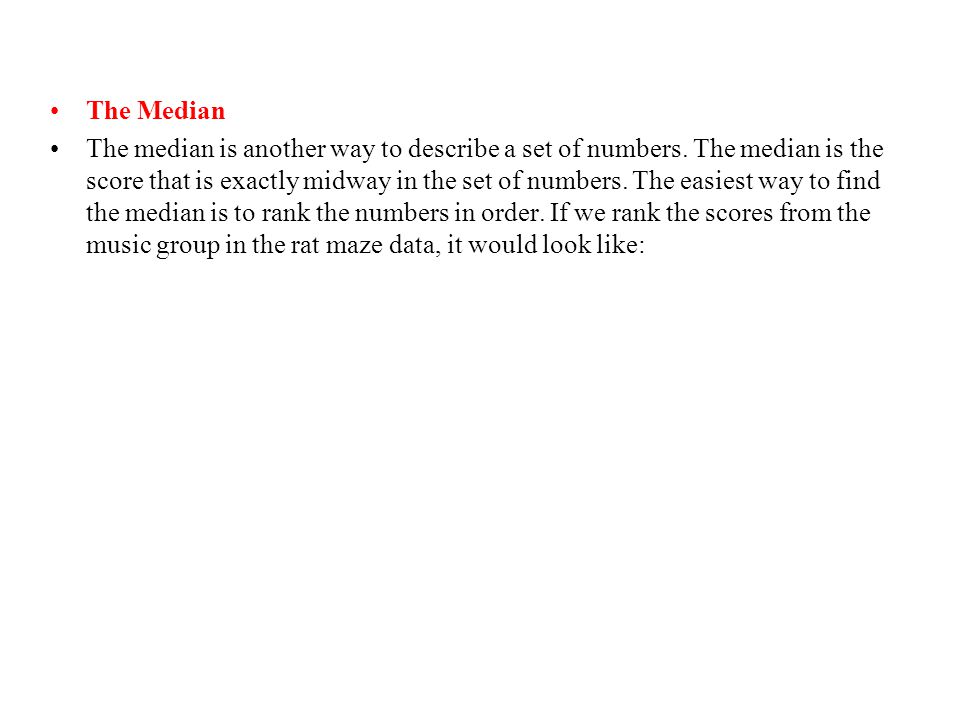 • The Median

• The median is another way to describe a set of numbers. The median is the score that is exactly midway in the set of numbers. The easiest way to find the median is to rank the numbers in order. If we rank the scores from the music group in the rat maze data, it would look like: